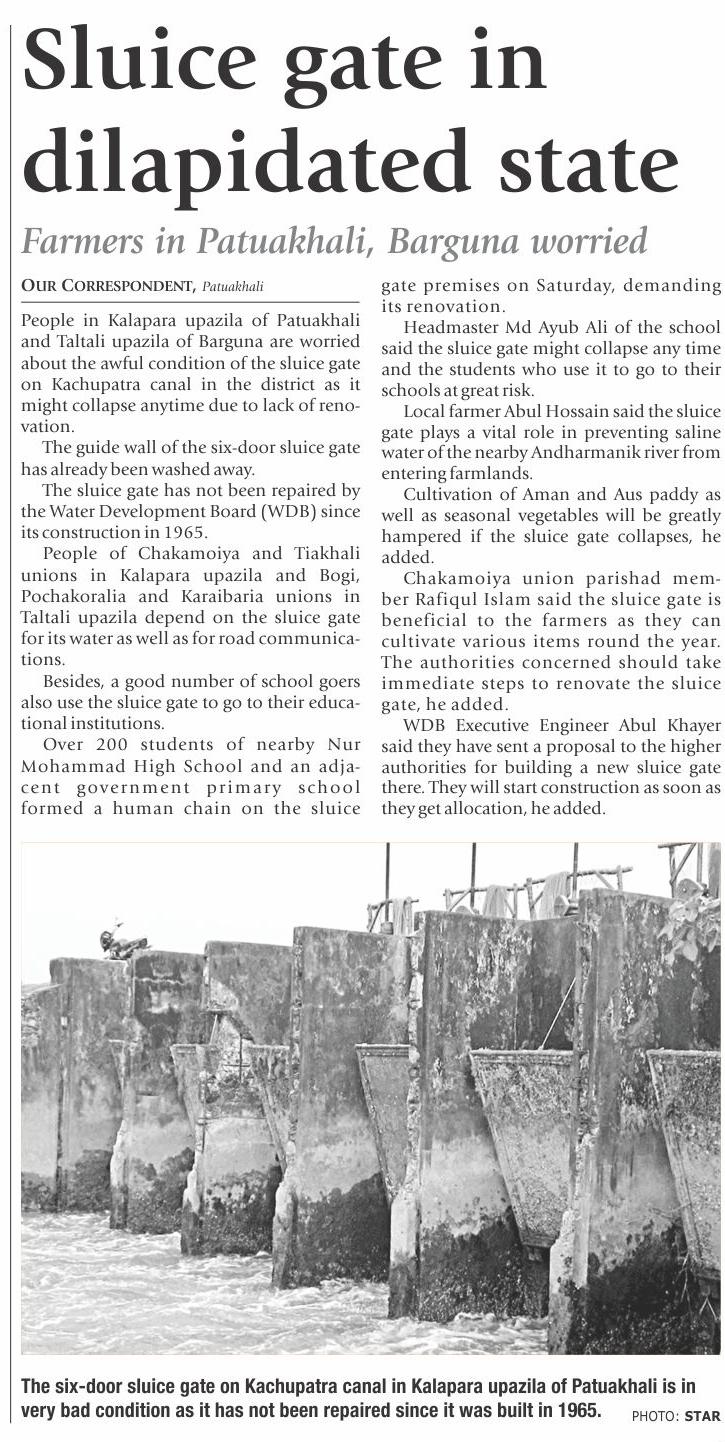 Sluice gate in dilapidated state

Farmers in Patuakhali, Barguna worried

OUR CORRESPONDENT, Patuakhali

People in Kalapara upazila of Patuakhali and Taltali upazila of Barguna are worried about the awful condition of the sluice gate on Kachupatra canal in the district as it might collapse anytime due to lack of renovation.

The guide wall of the six-door sluice gate has already been washed away.

The sluice gate has not been repaired by the Water Development Board (WDB) since its construction in 1965.

People of Chakamoiya and Tiakhali unions in Kalapara upazila and Bogi, Pochakoralia and Karaibaria unions in Taltali upazila depend on the sluice gate for its water as well as for road communications.

Besides, a good number of school goers also use the sluice gate to go to their educational institutions.

Over 200 students of nearby Nur Mohammad High School and an adjacent government primary school formed a human chain on the sluice gate premises on Saturday, demanding its renovation.

Headmaster Md Ayub Ali of the school said the sluice gate might collapse any time and the students who use it to go to their schools at great risk.

Local farmer Abul Hossain said the sluice gate plays a vital role in preventing saline water of the nearby Andharmanik river from entering farmlands.

Cultivation of Aman and Aus paddy as well as seasonal vegetables will be greatly hampered if the sluice gate collapses, he added.

Chakamoiya union parishad member Rafiqul Islam said the sluice gate is beneficial to the farmers as they can cultivate various items round the year. The authorities concerned should take immediate steps to renovate the sluice gate, he added.

WDB Executive Engineer Abul Khayer said they have sent a proposal to the higher authorities for building a new sluice gate there. They will start construction as soon as they get allocation, he added.

The six-door sluice gate on Kachupatra canal in Kalapara upazila of Patuakhali is in very bad condition as it has not been repaired since it was built in 1965. PHOTO: STAR